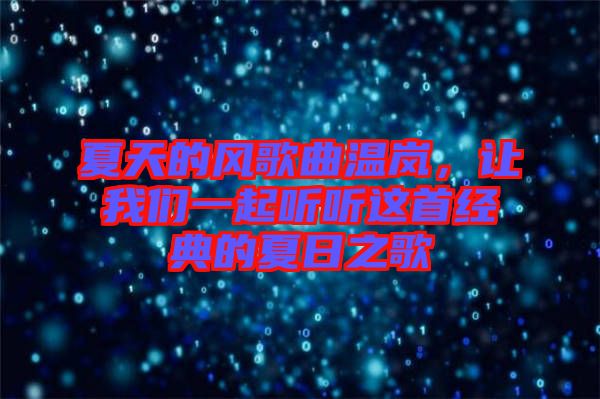 夏天的风歌曲温岚，让我们一起听听这首经典的夏日之歌